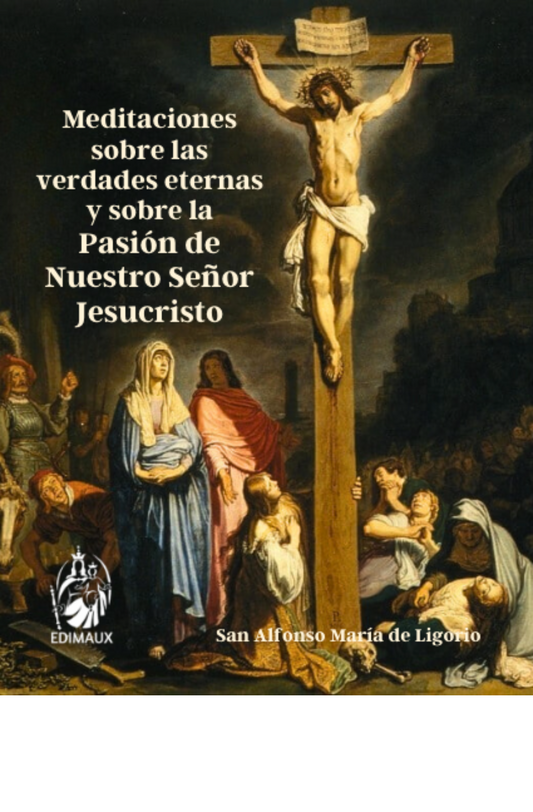 Meditaciones sobre las verdades eternas y sobre la Pasión de Nuestro Señor Jesucristo

EDIMAUX

San Alfonso María de Ligorio